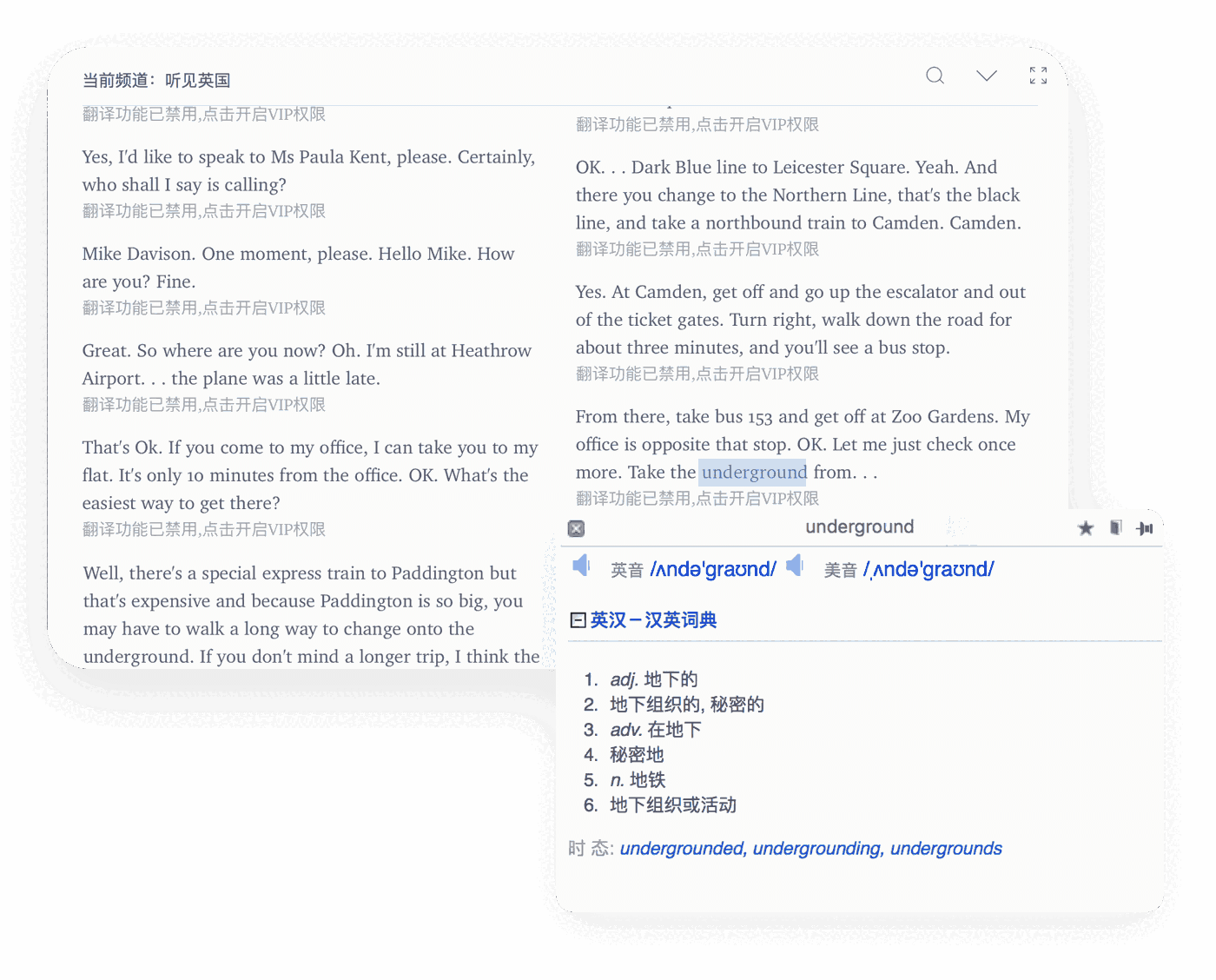 当前频道：听见英国

翻译功能已禁用,点击开启VIP权限

Yes, I'd like to speak to Ms Paula Kent, please. Certainly, who shall I say is calling?
翻译功能已禁用,点击开启VIP权限

Mike Davison. One moment, please. Hello Mike. How are you? Fine.
翻译功能已禁用,点击开启VIP权限

Great. So where are you now? Oh. I'm still at Heathrow Airport. . . the plane was a little late.
翻译功能已禁用,点击开启VIP权限

That's Ok. If you come to my office, I can take you to my flat. It's only 10 minutes from the office. OK. What's the easiest way to get there?
翻译功能已禁用,点击开启VIP权限

Well, there's a special express train to Paddington but that's expensive and because Paddington is so big, you may have to walk a long way to change onto the underground. If you don't mind a longer trip, I think the

翻译功能已禁用,点击开启VIP权限

OK. . . Dark Blue line to Leicester Square. Yeah. And there you change to the Northern Line, that's the black line, and take a northbound train to Camden. Camden.
翻译功能已禁用,点击开启VIP权限

Yes. At Camden, get off and go up the escalator and out of the ticket gates. Turn right, walk down the road for about three minutes, and you'll see a bus stop.
翻译功能已禁用,点击开启VIP权限

From there, take bus 153 and get off at Zoo Gardens. My office is opposite that stop. OK. Let me just check once more. Take the underground from. . .
翻译功能已禁用,点击开启VIP权限

underground

英音 /ʌndə'graʊnd/ 美音 /ˌʌndə'graʊnd/

英汉－汉英词典

1. adj. 地下的
2. 地下组织的, 秘密的
3. adv. 在地下
4. 秘密地
5. n. 地铁
6. 地下组织或活动

时 态: undergrounded, undergrounding, undergrounds